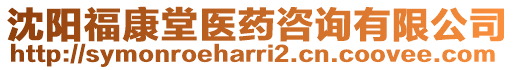 沈阳福康堂医药咨询有限公司
http://symonroeharri2.cn.coovee.com